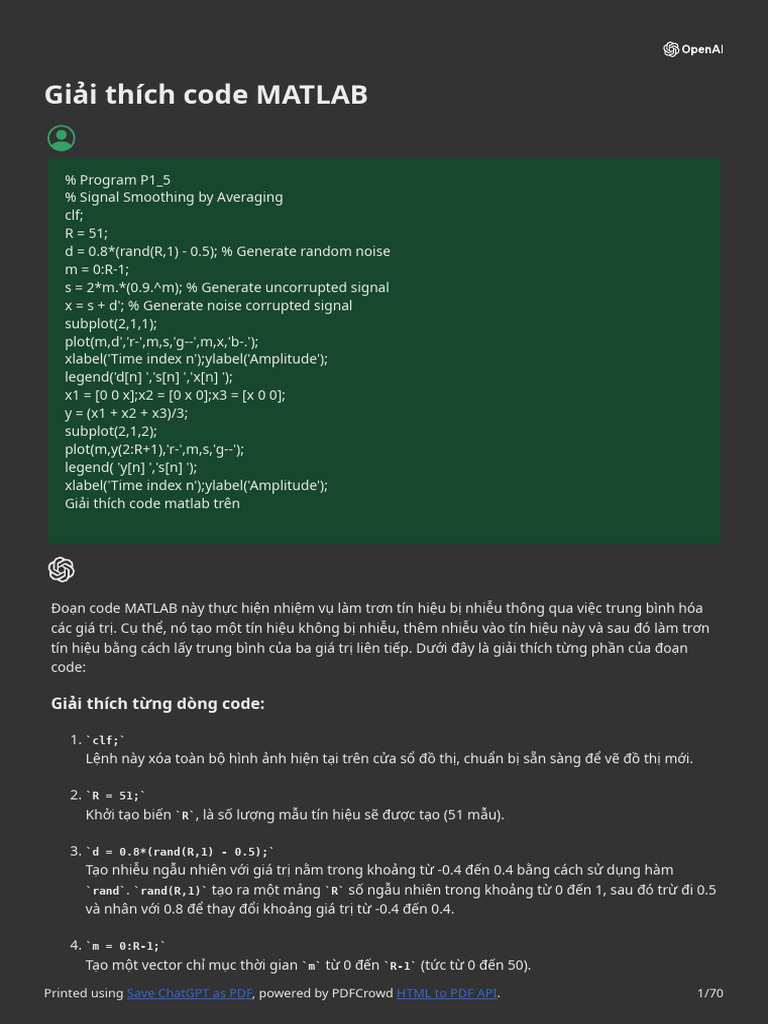 OpenAI

Giải thích code MATLAB

% Program P1_5
% Signal Smoothing by Averaging
clf;
R = 51;
d = 0.8*(rand(R,1) - 0.5); % Generate random noise
m = 0:R-1;
s = 2*m.*(0.9.^m); % Generate uncorrupted signal
x = s + d'; % Generate noise corrupted signal
subplot(2,1,1);
plot(m,d','r-',m,s,'g--',m,x,'b-.');
xlabel('Time index n');ylabel('Amplitude');
legend('d[n] ','s[n] ','x[n] ');
x1 = [0 0 x];x2 = [0 x 0];x3 = [x 0 0];
y = (x1 + x2 + x3)/3;
subplot(2,1,2);
plot(m,y(2:R+1),'r-',m,s,'g--');
legend( 'y[n] ','s[n] ');
xlabel('Time index n');ylabel('Amplitude');
Giải thích code matlab trên

Đoạn code MATLAB này thực hiện nhiệm vụ làm trơn tín hiệu bị nhiễu thông qua việc trung bình hóa các giá trị. Cụ thể, nó tạo một tín hiệu không bị nhiễu, thêm nhiễu vào tín hiệu này và sau đó làm trơn tín hiệu bằng cách lấy trung bình của ba giá trị liên tiếp. Dưới đây là giải thích từng phần của đoạn code:

Giải thích từng dòng code:

1. `clf;`
Lệnh này xóa toàn bộ hình ảnh hiện tại trên cửa sổ đồ thị, chuẩn bị sẵn sàng để vẽ đồ thị mới.

2. `R = 51;`
Khởi tạo biến `R`, là số lượng mẫu tín hiệu sẽ được tạo (51 mẫu).

3. `d = 0.8*(rand(R,1) - 0.5);`
Tạo nhiễu ngẫu nhiên với giá trị nằm trong khoảng từ -0.4 đến 0.4 bằng cách sử dụng hàm `rand`. `rand(R,1)` tạo ra một mảng `R` số ngẫu nhiên trong khoảng từ 0 đến 1, sau đó trừ đi 0.5 và nhân với 0.8 để thay đổi khoảng giá trị từ -0.4 đến 0.4.

4. `m = 0:R-1;`
Tạo một vector chỉ mục thời gian `m` từ 0 đến `R-1` (tức từ 0 đến 50).

Printed using Save ChatGPT as PDF, powered by PDFCrowd HTML to PDF API. 1/70